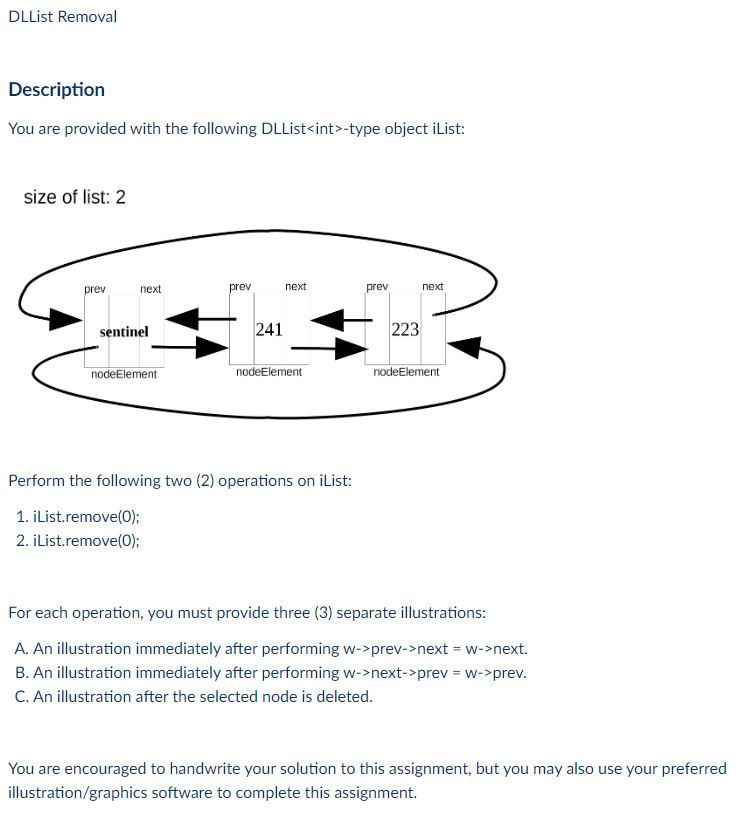 DLList Removal

Description

You are provided with the following DLList<int>-type object iList:

size of list: 2

prev next
sentinel
nodeElement

prev next
241
nodeElement

prev next
223
nodeElement

Perform the following two (2) operations on iList:

1. iList.remove(0);
2. iList.remove(0);

For each operation, you must provide three (3) separate illustrations:

A. An illustration immediately after performing w->prev->next = w->next.
B. An illustration immediately after performing w->next->prev = w->prev.
C. An illustration after the selected node is deleted.

You are encouraged to handwrite your solution to this assignment, but you may also use your preferred illustration/graphics software to complete this assignment.